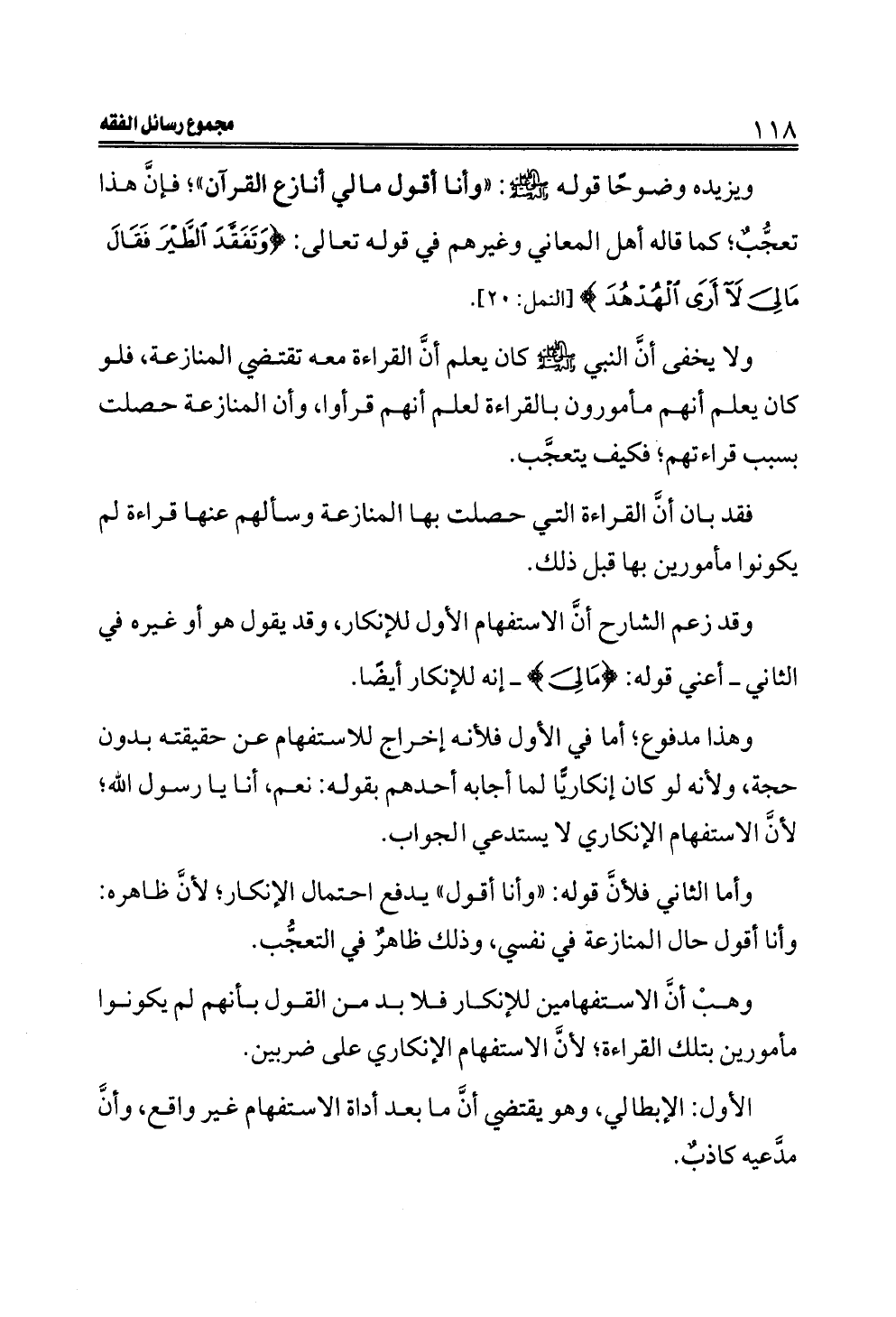 ١١٨ مجموع رسائل الفقه

ويزيده وضوحًا قوله ﷺ: «وأنا أقول مالي أنازع القرآن»؛ فإنَّ هذا تعجُّبٌ؛ كما قاله أهل المعاني وغيرهم في قوله تعالى: ﴿وَتَفَقَّدَ ٱلطَّيْرَ فَقَالَ مَالِىَ لَآ أَرَى ٱلْهُدْهُدَ﴾ [النمل: ٢٠].

ولا يخفى أنَّ النبي ﷺ كان يعلم أنَّ القراءة معه تقتضي المنازعة، فلو كان يعلم أنهم مأمورون بالقراءة لعلم أنهم قرأوا، وأن المنازعة حصلت بسبب قراءتهم؛ فكيف يتعجَّب.

فقد بان أنَّ القراءة التي حصلت بها المنازعة وسألهم عنها قراءة لم يكونوا مأمورين بها قبل ذلك.

وقد زعم الشارح أنَّ الاستفهام الأول للإنكار، وقد يقول هو أو غيره في الثاني ـ أعني قوله: ﴿مَالِىَ﴾ ـ إنه للإنكار أيضًا.

وهذا مدفوع؛ أما في الأول فلأنه إخراج للاستفهام عن حقيقته بدون حجة، ولأنه لو كان إنكاريًّا لما أجابه أحدهم بقوله: نعم، أنا يا رسول الله؛ لأنَّ الاستفهام الإنكاري لا يستدعي الجواب.

وأما الثاني فلأنَّ قوله: «وأنا أقول» يدفع احتمال الإنكار؛ لأنَّ ظاهره: وأنا أقول حال المنازعة في نفسي، وذلك ظاهرٌ في التعجُّب.

وهبْ أنَّ الاستفهامين للإنكار فلا بد من القول بأنهم لم يكونوا مأمورين بتلك القراءة؛ لأنَّ الاستفهام الإنكاري على ضربين.

الأول: الإبطالي، وهو يقتضي أنَّ ما بعد أداة الاستفهام غير واقع، وأنَّ مدَّعيه كاذبٌ.